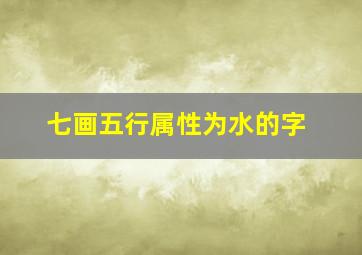 七画五行属性为水的字